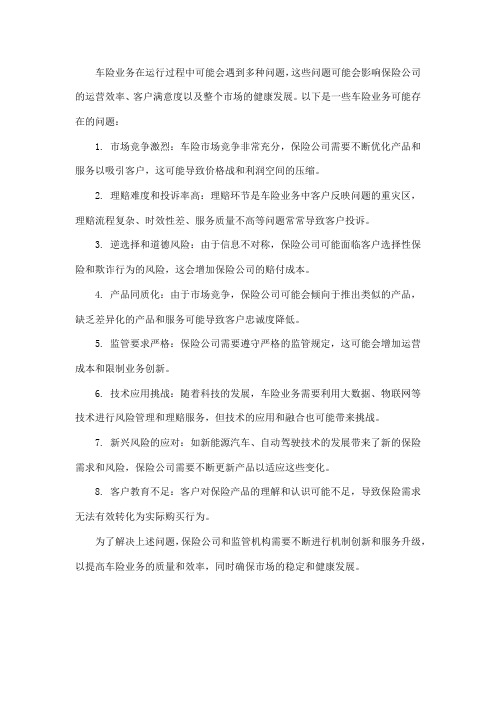 车险业务在运行过程中可能会遇到多种问题，这些问题可能会影响保险公司的运营效率、客户满意度以及整个市场的健康发展。以下是一些车险业务可能存在的问题：

1. 市场竞争激烈：车险市场竞争非常充分，保险公司需要不断优化产品和服务以吸引客户，这可能导致价格战和利润空间的压缩。

2. 理赔难度和投诉率高：理赔环节是车险业务中客户反映问题的重灾区，理赔流程复杂、时效性差、服务质量不高等问题常常导致客户投诉。

3. 逆选择和道德风险：由于信息不对称，保险公司可能面临客户选择性保险和欺诈行为的风险，这会增加保险公司的赔付成本。

4. 产品同质化：由于市场竞争，保险公司可能会倾向于推出类似的产品，缺乏差异化的产品和服务可能导致客户忠诚度降低。

5. 监管要求严格：保险公司需要遵守严格的监管规定，这可能会增加运营成本和限制业务创新。

6. 技术应用挑战：随着科技的发展，车险业务需要利用大数据、物联网等技术进行风险管理和理赔服务，但技术的应用和融合也可能带来挑战。

7. 新兴风险的应对：如新能源汽车、自动驾驶技术的发展带来了新的保险需求和风险，保险公司需要不断更新产品以适应这些变化。

8. 客户教育不足：客户对保险产品的理解和认识可能不足，导致保险需求无法有效转化为实际购买行为。

为了解决上述问题，保险公司和监管机构需要不断进行机制创新和服务升级，以提高车险业务的质量和效率，同时确保市场的稳定和健康发展。